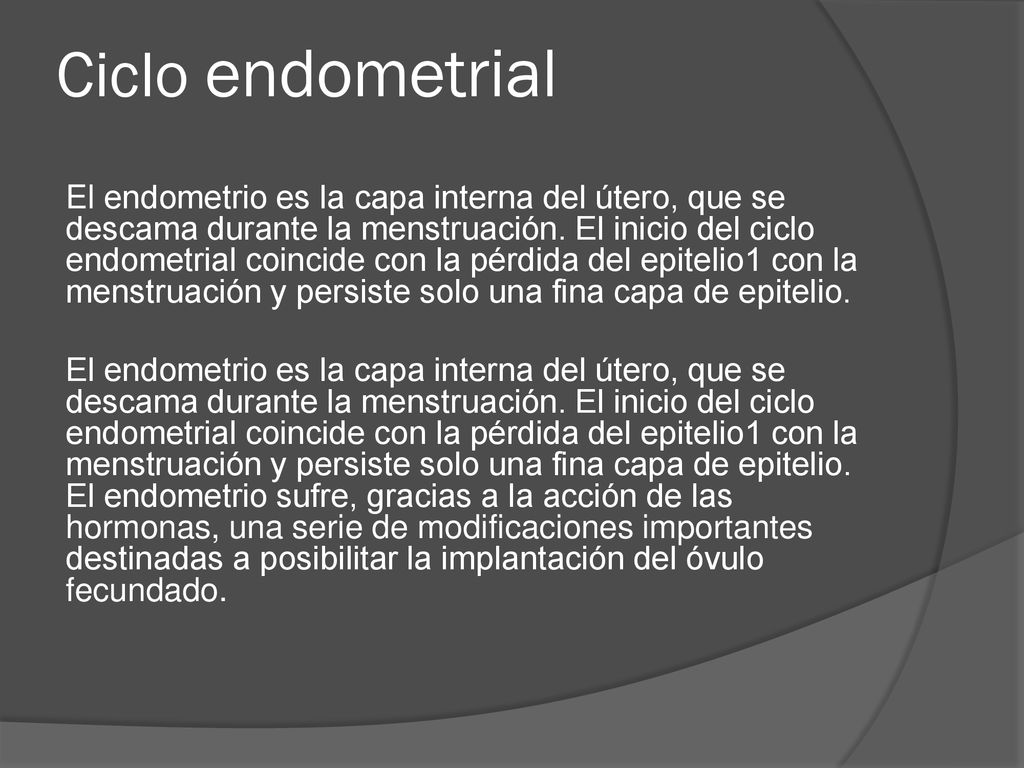 Ciclo endometrial

El endometrio es la capa interna del útero, que se descama durante la menstruación. El inicio del ciclo endometrial coincide con la pérdida del epitelio1 con la menstruación y persiste solo una fina capa de epitelio.

El endometrio es la capa interna del útero, que se descama durante la menstruación. El inicio del ciclo endometrial coincide con la pérdida del epitelio1 con la menstruación y persiste solo una fina capa de epitelio. El endometrio sufre, gracias a la acción de las hormonas, una serie de modificaciones importantes destinadas a posibilitar la implantación del óvulo fecundado.